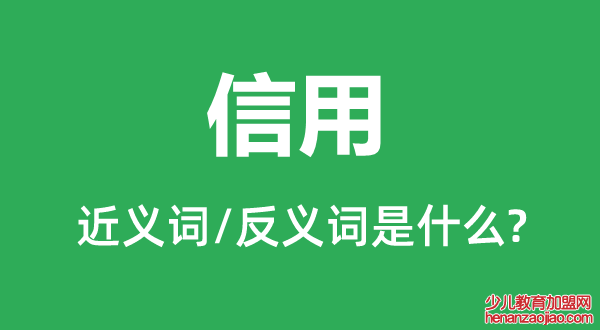 信用

近义词/反义词是什么?

少儿教育加盟网
henanzaojiao.com